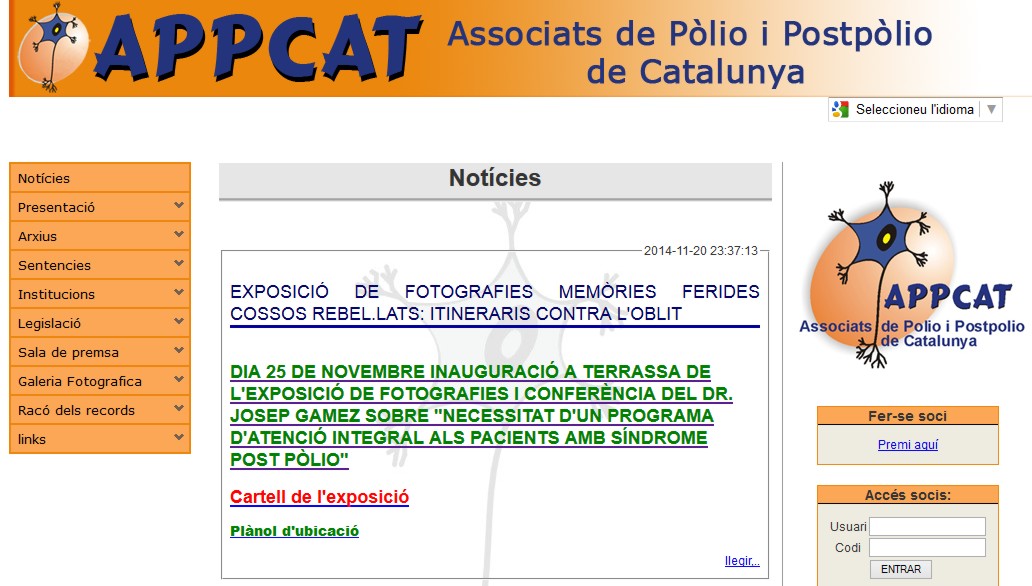 APPCAT Associats de Pòlio i Postpòlio de Catalunya

Seleccioneu l'idioma ▼

Notícies
Presentació
Arxius
Sentencies
Institucions
Legislació
Sala de premsa
Galeria Fotografica
Racó dels records
links

Notícies

2014-11-20 23:37:13

EXPOSICIÓ DE FOTOGRAFIES MEMÒRIES FERIDES COSSOS REBEL.LATS: ITINERARIS CONTRA L'OBLIT

DIA 25 DE NOVEMBRE INAUGURACIÓ A TERRASSA DE L'EXPOSICIÓ DE FOTOGRAFIES I CONFERÈNCIA DEL DR. JOSEP GAMEZ SOBRE "NECESSITAT D'UN PROGRAMA D'ATENCIÓ INTEGRAL ALS PACIENTS AMB SÍNDROME POST PÒLIO"

Cartell de l'exposició

Plànol d'ubicació

llegir...

APPCAT Associats de Polio i Postpolio de Catalunya

Fer-se soci

Premi aquí

Accés socis:

Usuari

Codi

ENTRAR